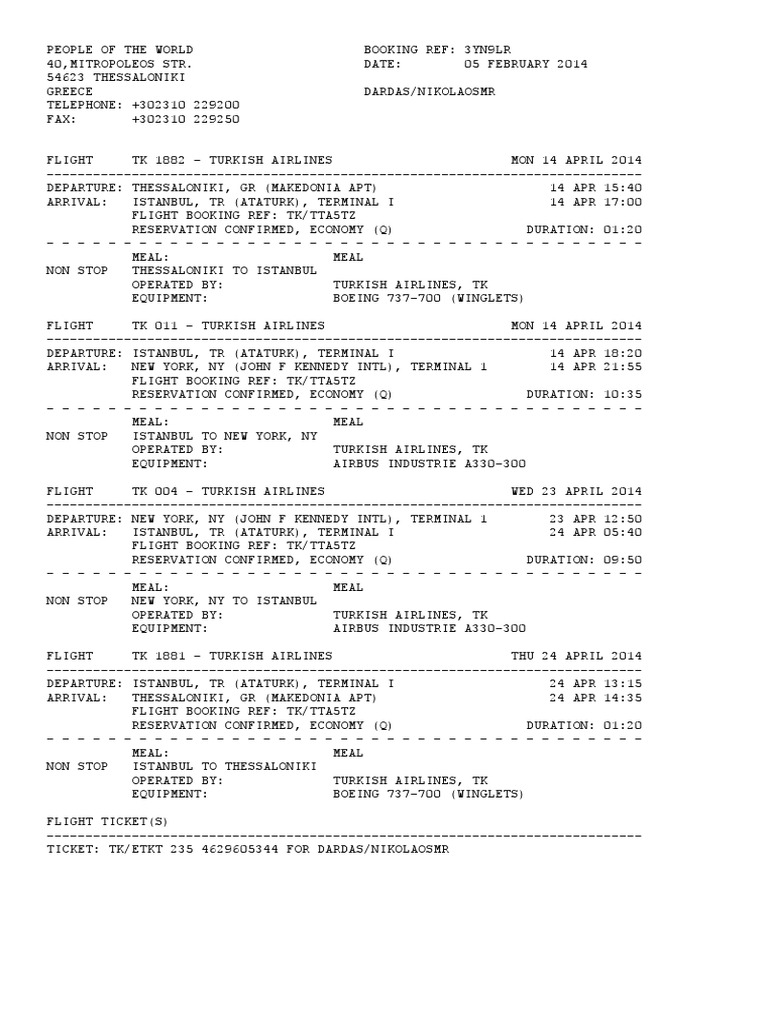 PEOPLE OF THE WORLD
40,MITROPOLEOS STR.
54623 THESSALONIKI
GREECE
TELEPHONE: +302310 229200
FAX: +302310 229250

BOOKING REF: 3YN9LR
DATE: 05 FEBRUARY 2014

DARDAS/NIKOLAOSMR

FLIGHT TK 1882 - TURKISH AIRLINES MON 14 APRIL 2014

DEPARTURE: THESSALONIKI, GR (MAKEDONIA APT) 14 APR 15:40
ARRIVAL: ISTANBUL, TR (ATATURK), TERMINAL I 14 APR 17:00
FLIGHT BOOKING REF: TK/TTA5TZ
RESERVATION CONFIRMED, ECONOMY (Q) DURATION: 01:20

MEAL: MEAL
NON STOP THESSALONIKI TO ISTANBUL
OPERATED BY: TURKISH AIRLINES, TK
EQUIPMENT: BOEING 737-700 (WINGLETS)

FLIGHT TK 011 - TURKISH AIRLINES MON 14 APRIL 2014

DEPARTURE: ISTANBUL, TR (ATATURK), TERMINAL I 14 APR 18:20
ARRIVAL: NEW YORK, NY (JOHN F KENNEDY INTL), TERMINAL 1 14 APR 21:55
FLIGHT BOOKING REF: TK/TTA5TZ
RESERVATION CONFIRMED, ECONOMY (Q) DURATION: 10:35

MEAL: MEAL
NON STOP ISTANBUL TO NEW YORK, NY
OPERATED BY: TURKISH AIRLINES, TK
EQUIPMENT: AIRBUS INDUSTRIE A330-300

FLIGHT TK 004 - TURKISH AIRLINES WED 23 APRIL 2014

DEPARTURE: NEW YORK, NY (JOHN F KENNEDY INTL), TERMINAL 1 23 APR 12:50
ARRIVAL: ISTANBUL, TR (ATATURK), TERMINAL I 24 APR 05:40
FLIGHT BOOKING REF: TK/TTA5TZ
RESERVATION CONFIRMED, ECONOMY (Q) DURATION: 09:50

MEAL: MEAL
NON STOP NEW YORK, NY TO ISTANBUL
OPERATED BY: TURKISH AIRLINES, TK
EQUIPMENT: AIRBUS INDUSTRIE A330-300

FLIGHT TK 1881 - TURKISH AIRLINES THU 24 APRIL 2014

DEPARTURE: ISTANBUL, TR (ATATURK), TERMINAL I 24 APR 13:15
ARRIVAL: THESSALONIKI, GR (MAKEDONIA APT) 24 APR 14:35
FLIGHT BOOKING REF: TK/TTA5TZ
RESERVATION CONFIRMED, ECONOMY (Q) DURATION: 01:20

MEAL: MEAL
NON STOP ISTANBUL TO THESSALONIKI
OPERATED BY: TURKISH AIRLINES, TK
EQUIPMENT: BOEING 737-700 (WINGLETS)

FLIGHT TICKET(S)

TICKET: TK/ETKT 235 4629605344 FOR DARDAS/NIKOLAOSMR